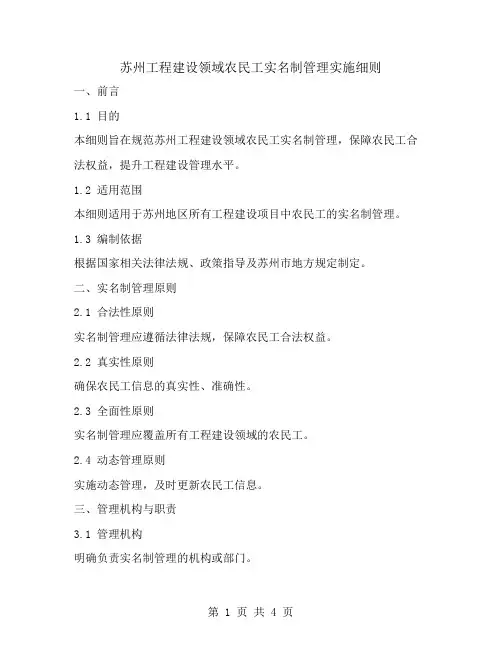 苏州工程建设领域农民工实名制管理实施细则

一、前言

1.1 目的

本细则旨在规范苏州工程建设领域农民工实名制管理，保障农民工合法权益，提升工程建设管理水平。

1.2 适用范围

本细则适用于苏州地区所有工程建设项目中农民工的实名制管理。

1.3 编制依据

根据国家相关法律法规、政策指导及苏州市地方规定制定。

二、实名制管理原则

2.1 合法性原则

实名制管理应遵循法律法规，保障农民工合法权益。

2.2 真实性原则

确保农民工信息的真实性、准确性。

2.3 全面性原则

实名制管理应覆盖所有工程建设领域的农民工。

2.4 动态管理原则

实施动态管理，及时更新农民工信息。

三、管理机构与职责

3.1 管理机构

明确负责实名制管理的机构或部门。

第 1 页 共 4 页